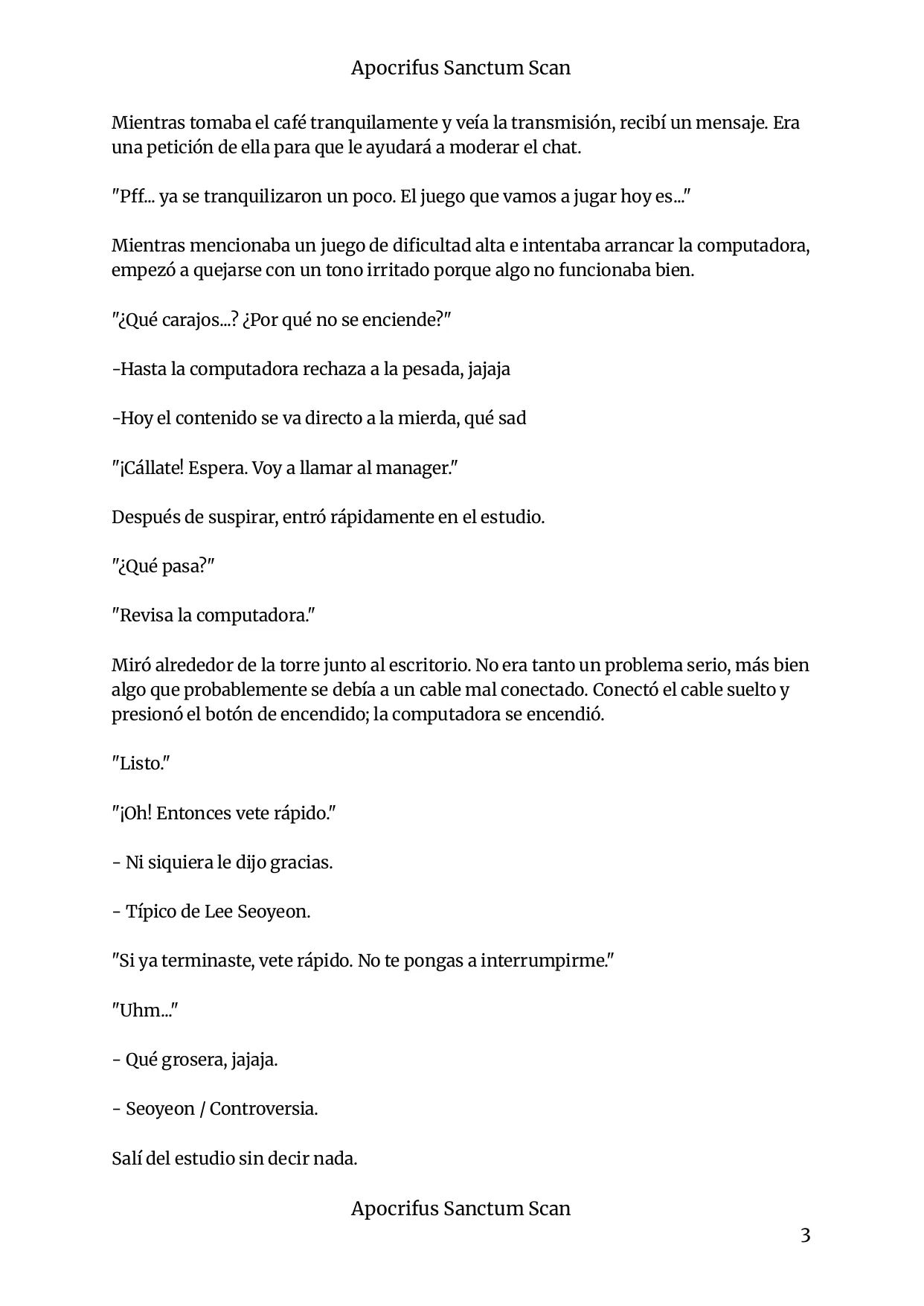 Apocrifus Sanctum Scan

Mientras tomaba el café tranquilamente y veía la transmisión, recibí un mensaje. Era una petición de ella para que le ayudará a moderar el chat.

"Pff... ya se tranquilizaron un poco. El juego que vamos a jugar hoy es..."

Mientras mencionaba un juego de dificultad alta e intentaba arrancar la computadora, empezó a quejarse con un tono irritado porque algo no funcionaba bien.

"¿Qué carajos...? ¿Por qué no se enciende?"

-Hasta la computadora rechaza a la pesada, jajaja

-Hoy el contenido se va directo a la mierda, qué sad

"¡Cállate! Espera. Voy a llamar al manager."

Después de suspirar, entró rápidamente en el estudio.

"¿Qué pasa?"

"Revisa la computadora."

Miró alrededor de la torre junto al escritorio. No era tanto un problema serio, más bien algo que probablemente se debía a un cable mal conectado. Conectó el cable suelto y presionó el botón de encendido; la computadora se encendió.

"Listo."

"¡Oh! Entonces vete rápido."

- Ni siquiera le dijo gracias.

- Típico de Lee Seoyeon.

"Si ya terminaste, vete rápido. No te pongas a interrumpirme."

"Uhm..."

- Qué grosera, jajaja.

- Seoyeon / Controversia.

Salí del estudio sin decir nada.

Apocrifus Sanctum Scan

3